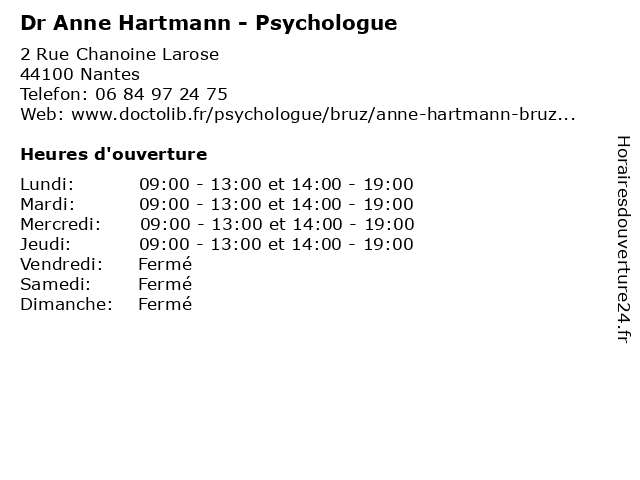 Dr Anne Hartmann - Psychologue

2 Rue Chanoine Larose
44100 Nantes
Telefon: 06 84 97 24 75
Web: www.doctolib.fr/psychologue/bruz/anne-hartmann-bruz...

Heures d'ouverture

| | |
|---|---|
| Lundi: | 09:00 - 13:00 et 14:00 - 19:00 |
| Mardi: | 09:00 - 13:00 et 14:00 - 19:00 |
| Mercredi: | 09:00 - 13:00 et 14:00 - 19:00 |
| Jeudi: | 09:00 - 13:00 et 14:00 - 19:00 |
| Vendredi: | Fermé |
| Samedi: | Fermé |
| Dimanche: | Fermé |

Horairesdouverture24.fr